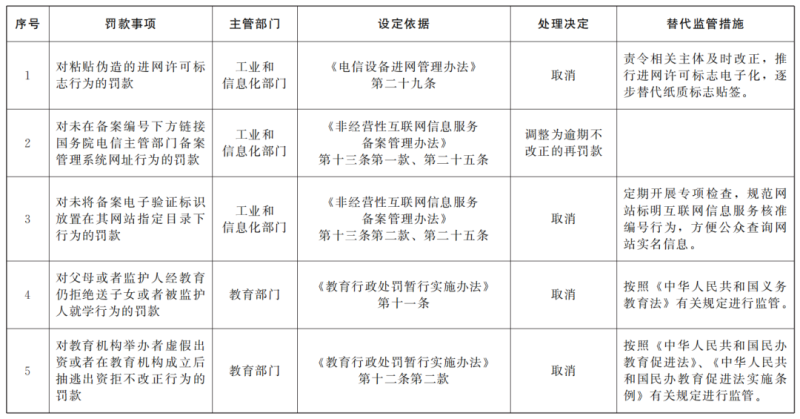 | 序号 | 罚款事项 | 主管部门 | 设定依据 | 处理决定 | 替代监管措施 |
|---|---|---|---|---|---|
| 1 | 对粘贴伪造的进网许可标志行为的罚款 | 工业和信息化部门 | 《电信设备进网管理办法》第二十九条 | 取消 | 责令相关主体及时改正，推行进网许可标志电子化，逐步替代纸质标志贴签。 |
| 2 | 对未在备案编号下方链接国务院电信主管部门备案管理系统网址行为的罚款 | 工业和信息化部门 | 《非经营性互联网信息服务备案管理办法》第十三条第一款、第二十五条 | 调整为逾期不改正的再罚款 | |
| 3 | 对未将备案电子验证标识放置在其网站指定目录下行为的罚款 | 工业和信息化部门 | 《非经营性互联网信息服务备案管理办法》第十三条第二款、第二十五条 | 取消 | 定期开展专项检查，规范网站标明互联网信息服务核准编号行为，方便公众查询网站实名信息。 |
| 4 | 对父母或者监护人经教育仍拒绝送子女或者被监护人就学行为的罚款 | 教育部门 | 《教育行政处罚暂行实施办法》第十一条 | 取消 | 按照《中华人民共和国义务教育法》有关规定进行监管。 |
| 5 | 对教育机构举办者虚假出资或者在教育机构成立后抽逃出资拒不改正行为的罚款 | 教育部门 | 《教育行政处罚暂行实施办法》第十二条第二款 | 取消 | 按照《中华人民共和国民办教育促进法》、《中华人民共和国民办教育促进法实施条例》有关规定进行监管。 |